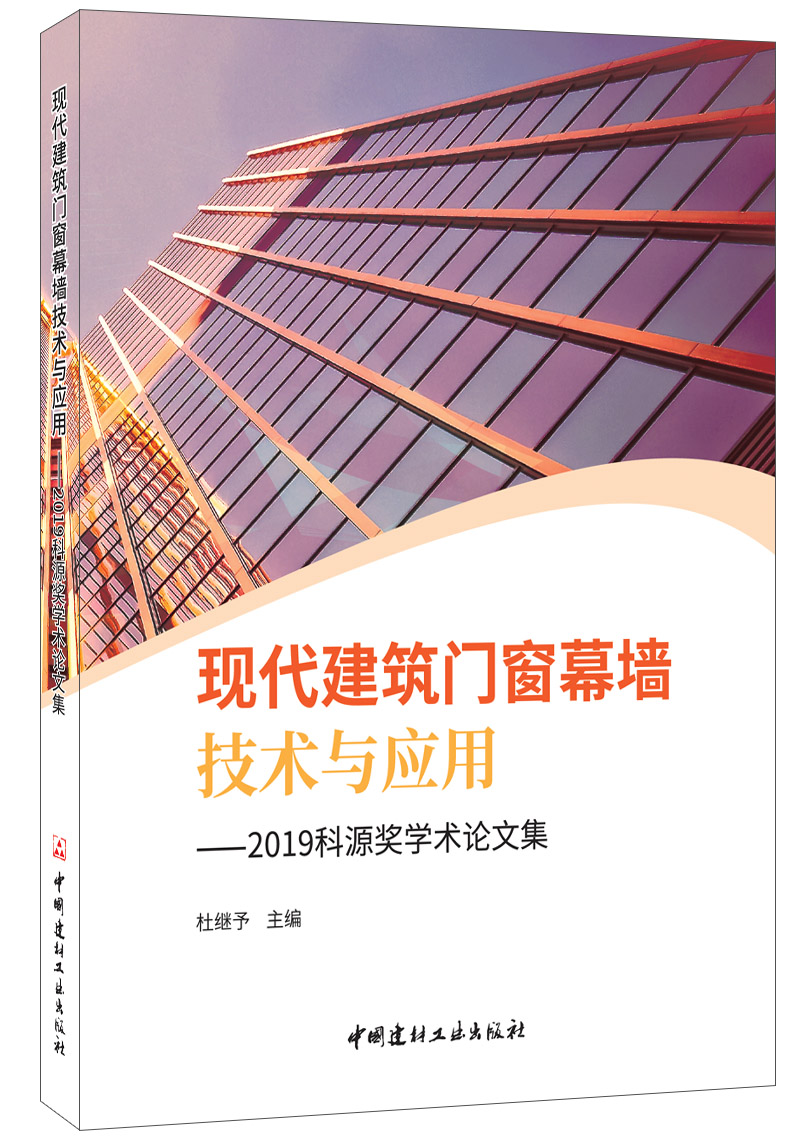 现代建筑门窗幕墙技术与应用——2019科源奖学术论文集

中国建材工业出版社

现代建筑门窗幕墙
技术与应用
——2019科源奖学术论文集

杜继予 主编

中国建材工业出版社